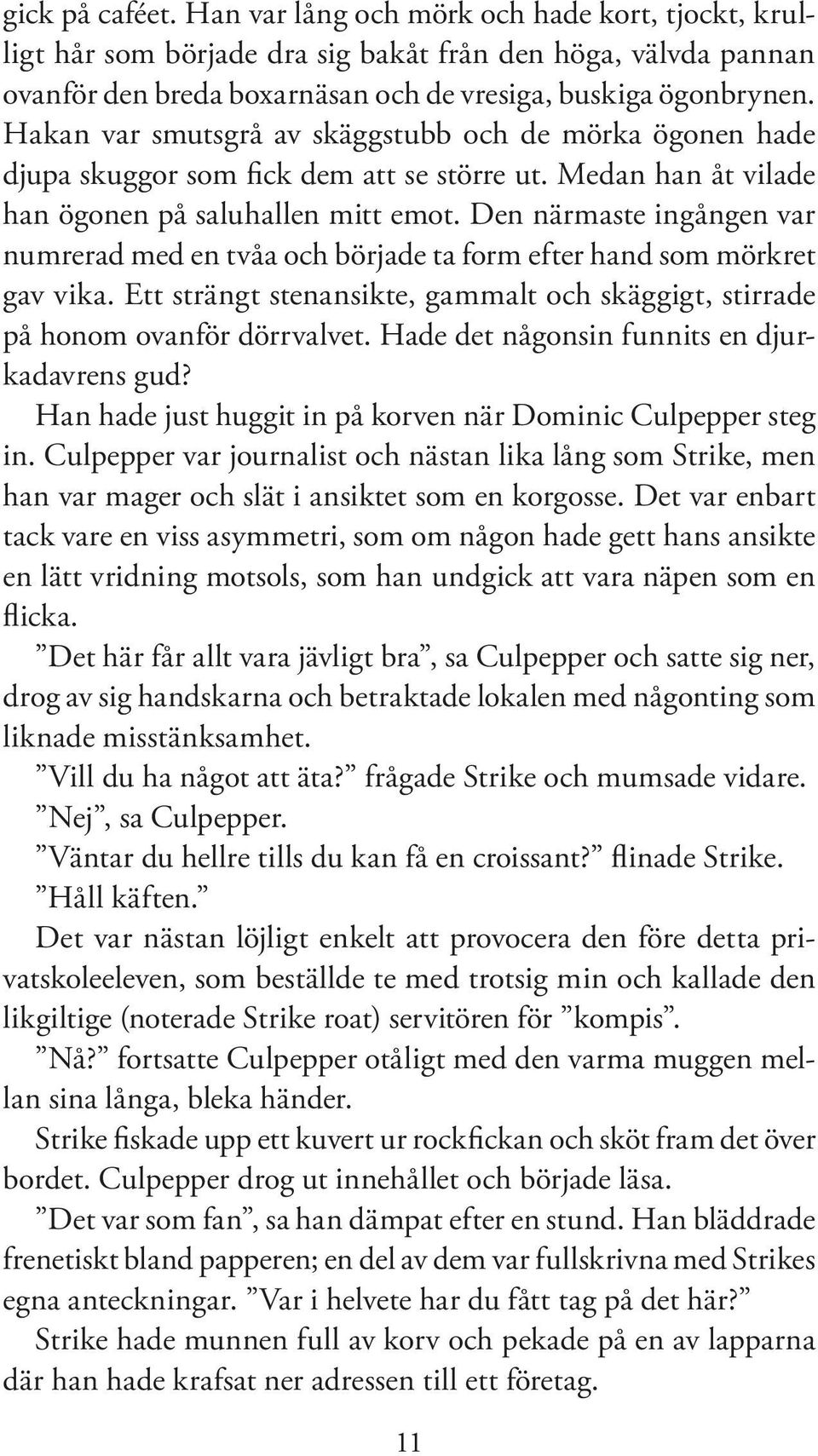 gick på caféet. Han var lång och mörk och hade kort, tjockt, krulligt hår som började dra sig bakåt från den höga, välvda pannan ovanför den breda boxarnäsan och de vresiga, buskiga ögonbrynen. Hakan var smutsgrå av skäggstubb och de mörka ögonen hade djupa skuggor som fick dem att se större ut. Medan han åt vilade han ögonen på saluhallen mitt emot. Den närmaste ingången var numrerad med en tvåa och började ta form efter hand som mörkret gav vika. Ett strängt stenansikte, gammalt och skäggigt, stirrade på honom ovanför dörrvalvet. Hade det någonsin funnits en djurkadavrens gud?

Han hade just huggit in på korven när Dominic Culpepper steg in. Culpepper var journalist och nästan lika lång som Strike, men han var mager och slät i ansiktet som en korgosse. Det var enbart tack vare en viss asymmetri, som om någon hade gett hans ansikte en lätt vridning motsols, som han undgick att vara näpen som en flicka.

”Det här får allt vara jävligt bra”, sa Culpepper och satte sig ner, drog av sig handskarna och betraktade lokalen med någonting som liknade misstänksamhet.

”Vill du ha något att äta?” frågade Strike och mumsade vidare.

”Nej”, sa Culpepper.

”Väntar du hellre tills du kan få en croissant?” flinade Strike.

”Håll käften.”

Det var nästan löjligt enkelt att provocera den före detta privatskoleeleven, som beställde te med trotsig min och kallade den likgiltige (noterade Strike roat) servitören för ”kompis”.

”Nå?” fortsatte Culpepper otåligt med den varma muggen mellan sina långa, bleka händer.

Strike fiskade upp ett kuvert ur rockfickan och sköt fram det över bordet. Culpepper drog ut innehållet och började läsa.

”Det var som fan”, sa han dämpat efter en stund. Han bläddrade frenetiskt bland papperen; en del av dem var fullskrivna med Strikes egna anteckningar. ”Var i helvete har du fått tag på det här?”

Strike hade munnen full av korv och pekade på en av lapparna där han hade krafsat ner adressen till ett företag.

11